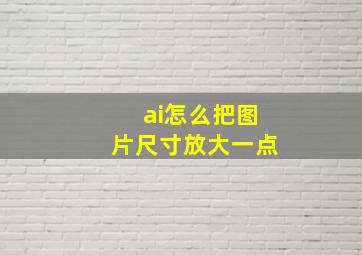 ai怎么把图片尺寸放大一点